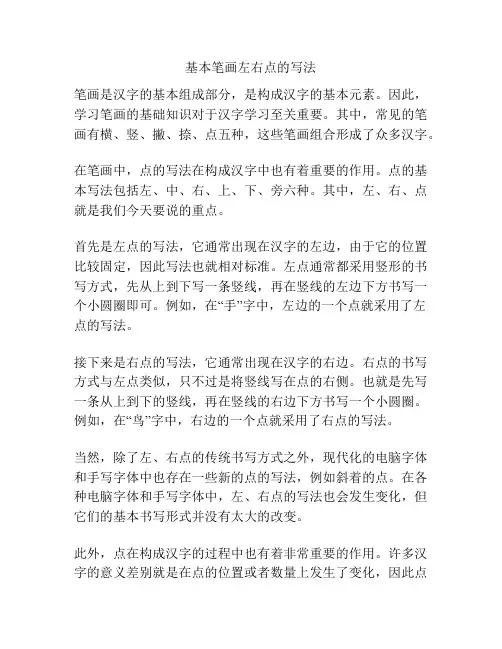 基本笔画左右点的写法

笔画是汉字的基本组成部分，是构成汉字的基本元素。因此，学习笔画的基础知识对于汉字学习至关重要。其中，常见的笔画有横、竖、撇、捺、点五种，这些笔画组合形成了众多汉字。

在笔画中，点的写法在构成汉字中也有着重要的作用。点的基本写法包括左、中、右、上、下、旁六种。其中，左、右、点就是我们今天要说的重点。

首先是左点的写法，它通常出现在汉字的左边，由于它的位置比较固定，因此写法也就相对标准。左点通常都采用竖形的书写方式，先从上到下写一条竖线，再在竖线的左边下方书写一个小圆圈即可。例如，在“手”字中，左边的一个点就采用了左点的写法。

接下来是右点的写法，它通常出现在汉字的右边。右点的书写方式与左点类似，只不过是将竖线写在点的右侧。也就是先写一条从上到下的竖线，再在竖线的右边下方书写一个小圆圈。例如，在“鸟”字中，右边的一个点就采用了右点的写法。

当然，除了左、右点的传统书写方式之外，现代化的电脑字体和手写字体中也存在一些新的点的写法，例如斜着的点。在各种电脑字体和手写字体中，左、右点的写法也会发生变化，但它们的基本书写形式并没有太大的改变。

此外，点在构成汉字的过程中也有着非常重要的作用。许多汉字的意义差别就是在点的位置或者数量上发生了变化，因此点